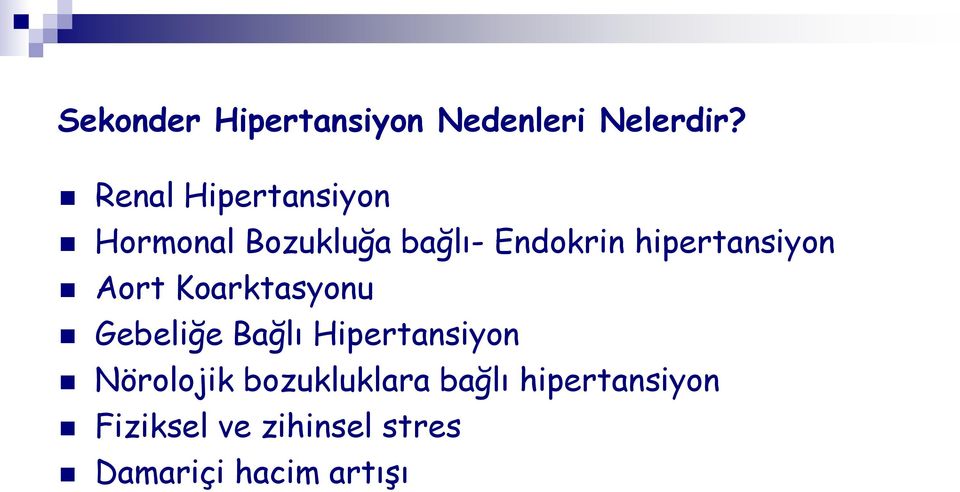 Sekonder Hipertansiyon Nedenleri Nelerdir?

- Renal Hipertansiyon
- Hormonal Bozukluğa bağlı- Endokrin hipertansiyon
- Aort Koarktasyonu
- Gebeliğe Bağlı Hipertansiyon
- Nörolojik bozukluklara bağlı hipertansiyon
- Fiziksel ve zihinsel stres
- Damariçi hacim artışı